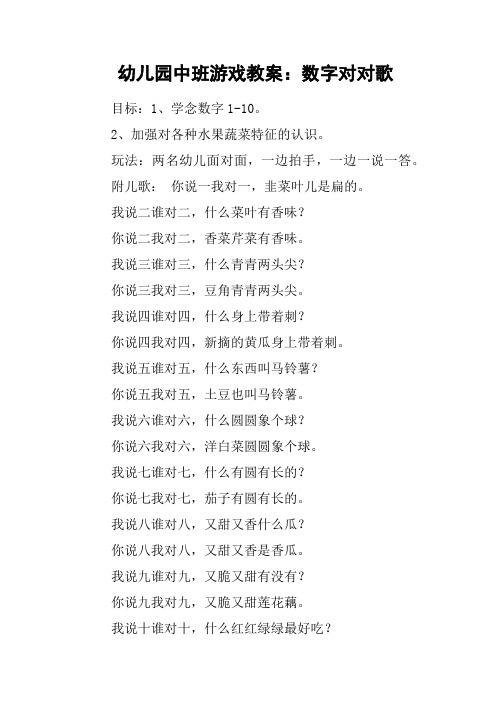 幼儿园中班游戏教案：数字对对歌

目标：1、学念数字 1-10。

2、加强对各种水果蔬菜特征的认识。

玩法：两名幼儿面对面，一边拍手，一边一说一答。

附儿歌： 你说一我对一，韭菜叶儿是扁的。

我说二谁对二，什么菜叶有香味？

你说二我对二，香菜芹菜有香味。

我说三谁对三，什么青青两头尖？

你说三我对三，豆角青青两头尖。

我说四谁对四，什么身上带着刺？

你说四我对四，新摘的黄瓜身上带着刺。

我说五谁对五，什么东西叫马铃薯？

你说五我对五，土豆也叫马铃薯。

我说六谁对六，什么圆圆象个球？

你说六我对六，洋白菜圆圆象个球。

我说七谁对七，什么有圆有长的？

你说七我对七，茄子有圆有长的。

我说八谁对八，又甜又香什么瓜？

你说八我对八，又甜又香是香瓜。

我说九谁对九，又脆又甜有没有？

你说九我对九，又脆又甜莲花藕。

我说十谁对十，什么红红绿绿最好吃？